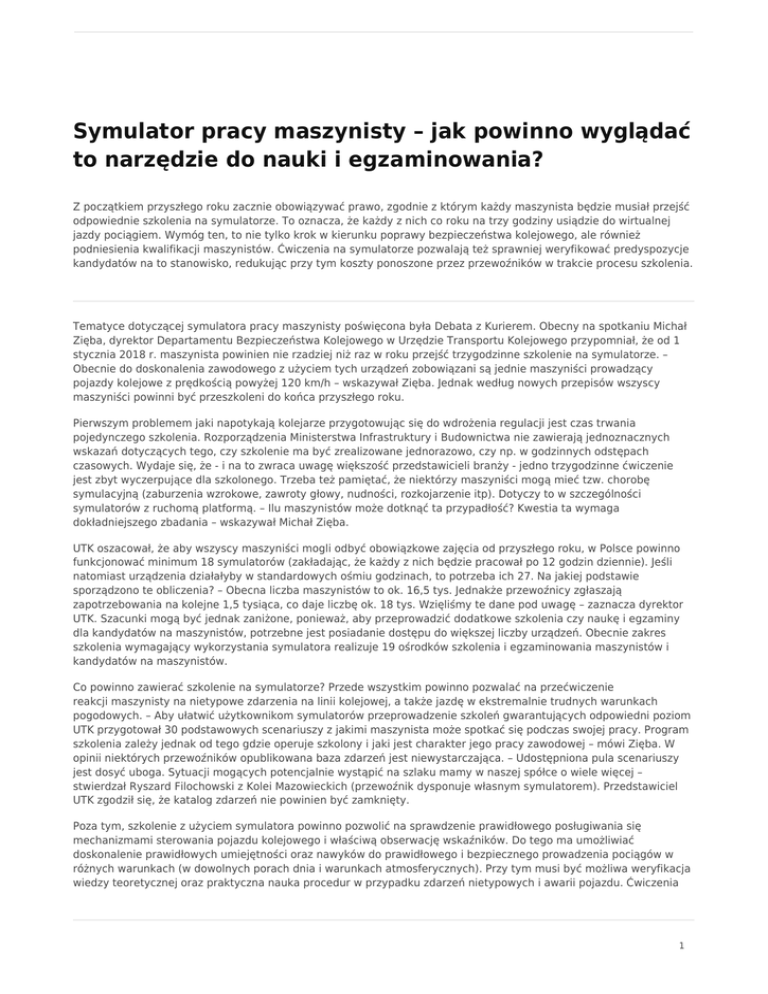 Symulator pracy maszynisty – jak powinno wyglądać to narzędzie do nauki i egzaminowania?

Z początkiem przyszłego roku zacznie obowiązywać prawo, zgodnie z którym każdy maszynista będzie musiał przejść odpowiednie szkolenia na symulatorze. To oznacza, że każdy z nich co roku na trzy godziny usiądzie do wirtualnej jazdy pociągiem. Wymóg ten, to nie tylko krok w kierunku poprawy bezpieczeństwa kolejowego, ale również podniesienia kwalifikacji maszynistów. Ćwiczenia na symulatorze pozwalają też sprawniej weryfikować predyspozycje kandydatów na to stanowisko, redukując przy tym koszty ponoszone przez przewoźników w trakcie procesu szkolenia.

Tematyce dotyczącej symulatora pracy maszynisty poświęcona była Debata z Kurierem. Obecny na spotkaniu Michał Zięba, dyrektor Departamentu Bezpieczeństwa Kolejowego w Urzędzie Transportu Kolejowego przypomniał, że od 1 stycznia 2018 r. maszynista powinien nie rzadziej niż raz w roku przejść trzygodzinne szkolenie na symulatorze. – Obecnie do doskonalenia zawodowego z użyciem tych urządzeń zobowiązani są jednie maszyniści prowadzący pojazdy kolejowe z prędkością powyżej 120 km/h – wskazywał Zięba. Jednak według nowych przepisów wszyscy maszyniści powinni być przeszkoleni do końca przyszłego roku.

Pierwszym problemem jaki napotykają kolejarze przygotowując się do wdrożenia regulacji jest czas trwania pojedynczego szkolenia. Rozporządzenia Ministerstwa Infrastruktury i Budownictwa nie zawierają jednoznacznych wskazań dotyczących tego, czy szkolenie ma być zrealizowane jednorazowo, czy np. w godzinnych odstępach czasowych. Wydaje się, że - i na to zwraca uwagę większość przedstawicieli branży - jedno trzygodzinne ćwiczenie jest zbyt wyczerpujące dla szkolonego. Trzeba też pamiętać, że niektórzy maszyniści mogą mieć tzw. chorobę symulacyjną (zaburzenia wzrokowe, zawroty głowy, nudności, rozkojarzenie itp). Dotyczy to w szczególności symulatorów z ruchomą platformą. – Ilu maszynistów może dotknąć ta przypadłość? Kwestia ta wymaga dokładniejszego zbadania – wskazywał Michał Zięba.

UTK oszacował, że aby wszyscy maszyniści mogli odbyć obowiązkowe zajęcia od przyszłego roku, w Polsce powinno funkcjonować minimum 18 symulatorów (zakładając, że każdy z nich będzie pracował po 12 godzin dziennie). Jeśli natomiast urządzenia działałyby w standardowych ośmiu godzinach, to potrzeba ich 27. Na jakiej podstawie sporządzono te obliczenia? – Obecna liczba maszynistów to ok. 16,5 tys. Jednakże przewoźnicy zgłaszają zapotrzebowania na kolejne 1,5 tysiąca, co daje liczbę ok. 18 tys. Wzięliśmy te dane pod uwagę – zaznacza dyrektor UTK. Szacunki mogą być jednak zaniżone, ponieważ, aby przeprowadzić dodatkowe szkolenia czy naukę i egzaminy dla kandydatów na maszynistów, potrzebne jest posiadanie dostępu do większej liczby urządzeń. Obecnie zakres szkolenia wymagający wykorzystania symulatora realizuje 19 ośrodków szkolenia i egzaminowania maszynistów i kandydatów na maszynistów.

Co powinno zawierać szkolenie na symulatorze? Przede wszystkim powinno pozwalać na przećwiczenie reakcji maszynisty na nietypowe zdarzenia na linii kolejowej, a także jazdę w ekstremalnie trudnych warunkach pogodowych. – Aby ułatwić użytkownikom symulatorów przeprowadzenie szkoleń gwarantujących odpowiedni poziom UTK przygotował 30 podstawowych scenariuszy z jakimi maszynista może spotkać się podczas swojej pracy. Program szkolenia zależy jednak od tego gdzie operuje szkolony i jaki jest charakter jego pracy zawodowej – mówi Zięba. W opinii niektórych przewoźników opublikowana baza zdarzeń jest niewystarczająca. – Udostępniona pula scenariuszy jest dosyć uboga. Sytuacji mogących potencjalnie wystąpić na szlaku mamy w naszej spółce o wiele więcej – stwierdzał Ryszard Filochowski z Kolei Mazowieckich (przewoźnik dysponuje własnym symulatorem). Przedstawiciel UTK zgodził się, że katalog zdarzeń nie powinien być zamknięty.

Poza tym, szkolenie z użyciem symulatora powinno pozwolić na sprawdzenie prawidłowego posługiwania się mechanizmami sterowania pojazdu kolejowego i właściwą obserwację wskaźników. Do tego ma umożliwiać doskonalenie prawidłowych umiejętności oraz nawyków do prawidłowego i bezpiecznego prowadzenia pociągów w różnych warunkach (w dowolnych porach dnia i warunkach atmosferycznych). Przy tym musi być możliwa weryfikacja wiedzy teoretycznej oraz praktyczna nauka procedur w przypadku zdarzeń nietypowych i awarii pojazdu. Ćwiczenia

1